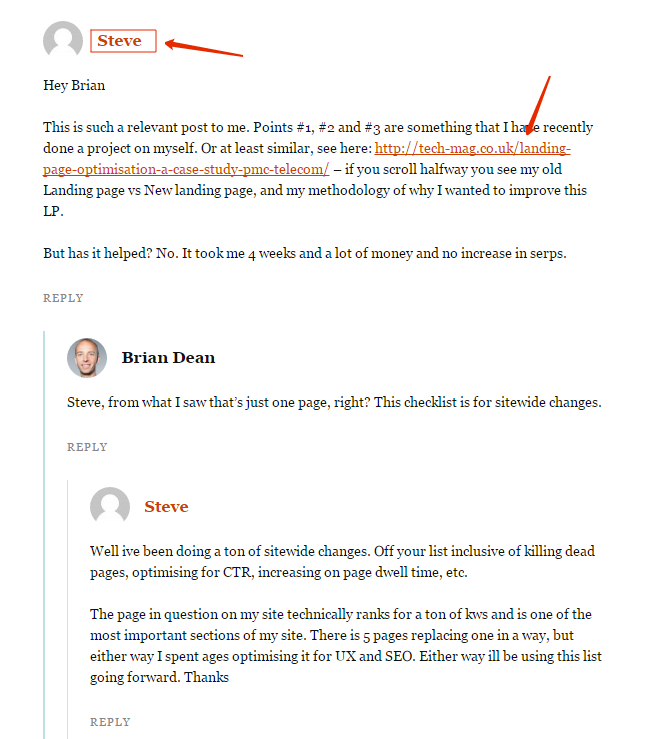 Steve

Hey Brian

This is such a relevant post to me. Points #1, #2 and #3 are something that I have recently done a project on myself. Or at least similar, see here: http://tech-mag.co.uk/landing-page-optimisation-a-case-study-pmc-telecom/ – if you scroll halfway you see my old Landing page vs New landing page, and my methodology of why I wanted to improve this LP.

But has it helped? No. It took me 4 weeks and a lot of money and no increase in serps.

REPLY

Brian Dean

Steve, from what I saw that's just one page, right? This checklist is for sitewide changes.

REPLY

Steve

Well ive been doing a ton of sitewide changes. Off your list inclusive of killing dead pages, optimising for CTR, increasing on page dwell time, etc.

The page in question on my site technically ranks for a ton of kws and is one of the most important sections of my site. There is 5 pages replacing one in a way, but either way I spent ages optimising it for UX and SEO. Either way ill be using this list going forward. Thanks

REPLY